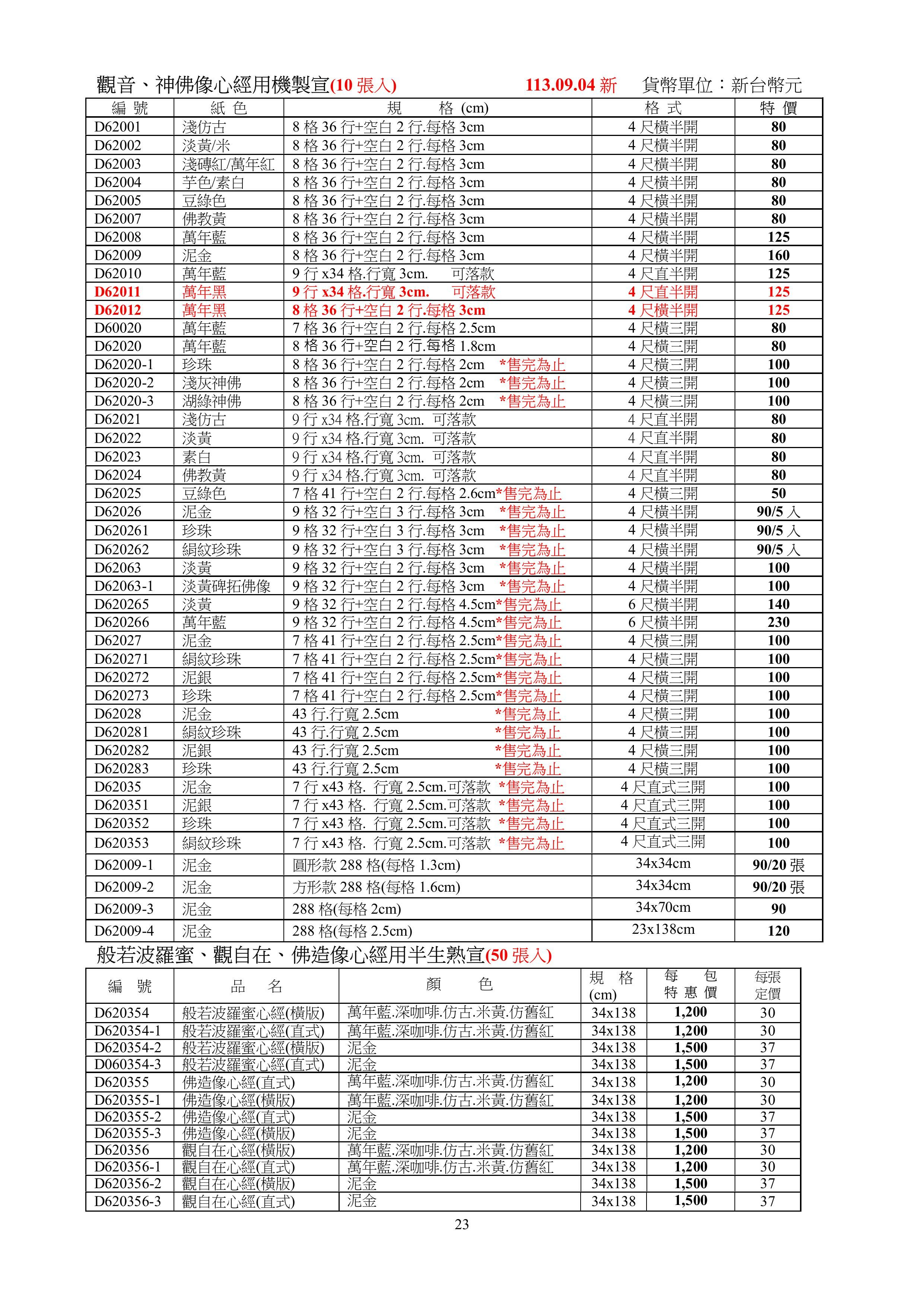 觀音、神佛像心經用機製宣(10 張入) 113.09.04 新 貨幣單位：新台幣元

| 編 號 | 紙 色 | 規 格 (cm) | 格 式 | 特 價 |
|---|---|---|---|---|
| D62001 | 淺仿古 | 8 格 36 行+空白 2 行.每格 3cm | 4 尺橫半開 | 80 |
| D62002 | 淡黃/米 | 8 格 36 行+空白 2 行.每格 3cm | 4 尺橫半開 | 80 |
| D62003 | 淺磚紅/萬年紅 | 8 格 36 行+空白 2 行.每格 3cm | 4 尺橫半開 | 80 |
| D62004 | 芋色/素白 | 8 格 36 行+空白 2 行.每格 3cm | 4 尺橫半開 | 80 |
| D62005 | 豆綠色 | 8 格 36 行+空白 2 行.每格 3cm | 4 尺橫半開 | 80 |
| D62007 | 佛教黃 | 8 格 36 行+空白 2 行.每格 3cm | 4 尺橫半開 | 80 |
| D62008 | 萬年藍 | 8 格 36 行+空白 2 行.每格 3cm | 4 尺橫半開 | 125 |
| D62009 | 泥金 | 8 格 36 行+空白 2 行.每格 3cm | 4 尺橫半開 | 160 |
| D62010 | 萬年藍 | 9 行 x34 格.行寬 3cm. 可落款 | 4 尺直半開 | 125 |
| D62011 | 萬年黑 | 9 行 x34 格.行寬 3cm. 可落款 | 4 尺直半開 | 125 |
| D62012 | 萬年黑 | 8 格 36 行+空白 2 行.每格 3cm | 4 尺橫半開 | 125 |
| D60020 | 萬年藍 | 7 格 36 行+空白 2 行.每格 2.5cm | 4 尺橫三開 | 80 |
| D62020 | 萬年藍 | 8 格 36 行+空白 2 行.每格 1.8cm | 4 尺橫三開 | 80 |
| D62020-1 | 珍珠 | 8 格 36 行+空白 2 行.每格 2cm *售完為止 | 4 尺橫三開 | 100 |
| D62020-2 | 淺灰神佛 | 8 格 36 行+空白 2 行.每格 2cm *售完為止 | 4 尺橫三開 | 100 |
| D62020-3 | 湖綠神佛 | 8 格 36 行+空白 2 行.每格 2cm *售完為止 | 4 尺橫三開 | 100 |
| D62021 | 淺仿古 | 9 行 x34 格.行寬 3cm. 可落款 | 4 尺直半開 | 80 |
| D62022 | 淡黃 | 9 行 x34 格.行寬 3cm. 可落款 | 4 尺直半開 | 80 |
| D62023 | 素白 | 9 行 x34 格.行寬 3cm. 可落款 | 4 尺直半開 | 80 |
| D62024 | 佛教黃 | 9 行 x34 格.行寬 3cm. 可落款 | 4 尺直半開 | 80 |
| D62025 | 豆綠色 | 7 格 41 行+空白 2 行.每格 2.6cm*售完為止 | 4 尺橫三開 | 50 |
| D62026 | 泥金 | 9 格 32 行+空白 3 行.每格 3cm *售完為止 | 4 尺橫半開 | 90/5 入 |
| D620261 | 珍珠 | 9 格 32 行+空白 3 行.每格 3cm *售完為止 | 4 尺橫半開 | 90/5 入 |
| D620262 | 絹紋珍珠 | 9 格 32 行+空白 3 行.每格 3cm *售完為止 | 4 尺橫半開 | 90/5 入 |
| D62063 | 淡黃 | 9 格 32 行+空白 2 行.每格 3cm *售完為止 | 4 尺橫半開 | 100 |
| D62063-1 | 淡黃碑拓佛像 | 9 格 32 行+空白 2 行.每格 3cm *售完為止 | 4 尺橫半開 | 100 |
| D620265 | 淡黃 | 9 格 32 行+空白 2 行.每格 4.5cm*售完為止 | 6 尺橫半開 | 140 |
| D620266 | 萬年藍 | 9 格 32 行+空白 2 行.每格 4.5cm*售完為止 | 6 尺橫半開 | 230 |
| D62027 | 泥金 | 7 格 41 行+空白 2 行.每格 2.5cm*售完為止 | 4 尺橫三開 | 100 |
| D620271 | 絹紋珍珠 | 7 格 41 行+空白 2 行.每格 2.5cm*售完為止 | 4 尺橫三開 | 100 |
| D620272 | 泥銀 | 7 格 41 行+空白 2 行.每格 2.5cm*售完為止 | 4 尺橫三開 | 100 |
| D620273 | 珍珠 | 7 格 41 行+空白 2 行.每格 2.5cm*售完為止 | 4 尺橫三開 | 100 |
| D62028 | 泥金 | 43 行.行寬 2.5cm *售完為止 | 4 尺橫三開 | 100 |
| D620281 | 絹紋珍珠 | 43 行.行寬 2.5cm *售完為止 | 4 尺橫三開 | 100 |
| D620282 | 泥銀 | 43 行.行寬 2.5cm *售完為止 | 4 尺橫三開 | 100 |
| D620283 | 珍珠 | 43 行.行寬 2.5cm *售完為止 | 4 尺橫三開 | 100 |
| D62035 | 泥金 | 7 行 x43 格. 行寬 2.5cm.可落款 *售完為止 | 4 尺直式三開 | 100 |
| D620351 | 泥銀 | 7 行 x43 格. 行寬 2.5cm.可落款 *售完為止 | 4 尺直式三開 | 100 |
| D620352 | 珍珠 | 7 行 x43 格. 行寬 2.5cm.可落款 *售完為止 | 4 尺直式三開 | 100 |
| D620353 | 絹紋珍珠 | 7 行 x43 格. 行寬 2.5cm.可落款 *售完為止 | 4 尺直式三開 | 100 |
| D62009-1 | 泥金 | 圓形款 288 格(每格 1.3cm) | 34x34cm | 90/20 張 |
| D62009-2 | 泥金 | 方形款 288 格(每格 1.6cm) | 34x34cm | 90/20 張 |
| D62009-3 | 泥金 | 288 格(每格 2cm) | 34x70cm | 90 |
| D62009-4 | 泥金 | 288 格(每格 2.5cm) | 23x138cm | 120 |

般若波羅蜜、觀自在、佛造像心經用半生熟宣(50 張入)

| 編 號 | 品 名 | 顏 色 | 規 格 (cm) | 每 包 特 惠 價 | 每張 定價 |
|---|---|---|---|---|---|
| D620354 | 般若波羅蜜心經(橫版) | 萬年藍.深咖啡.仿古.米黃.仿舊紅 | 34x138 | 1,200 | 30 |
| D620354-1 | 般若波羅蜜心經(直式) | 萬年藍.深咖啡.仿古.米黃.仿舊紅 | 34x138 | 1,200 | 30 |
| D620354-2 | 般若波羅蜜心經(橫版) | 泥金 | 34x138 | 1,500 | 37 |
| D060354-3 | 般若波羅蜜心經(直式) | 泥金 | 34x138 | 1,500 | 37 |
| D620355 | 佛造像心經(直式) | 萬年藍.深咖啡.仿古.米黃.仿舊紅 | 34x138 | 1,200 | 30 |
| D620355-1 | 佛造像心經(橫版) | 萬年藍.深咖啡.仿古.米黃.仿舊紅 | 34x138 | 1,200 | 30 |
| D620355-2 | 佛造像心經(直式) | 泥金 | 34x138 | 1,500 | 37 |
| D620355-3 | 佛造像心經(橫版) | 泥金 | 34x138 | 1,500 | 37 |
| D620356 | 觀自在心經(橫版) | 萬年藍.深咖啡.仿古.米黃.仿舊紅 | 34x138 | 1,200 | 30 |
| D620356-1 | 觀自在心經(直式) | 萬年藍.深咖啡.仿古.米黃.仿舊紅 | 34x138 | 1,200 | 30 |
| D620356-2 | 觀自在心經(橫版) | 泥金 | 34x138 | 1,500 | 37 |
| D620356-3 | 觀自在心經(直式) | 泥金 | 34x138 | 1,500 | 37 |

23